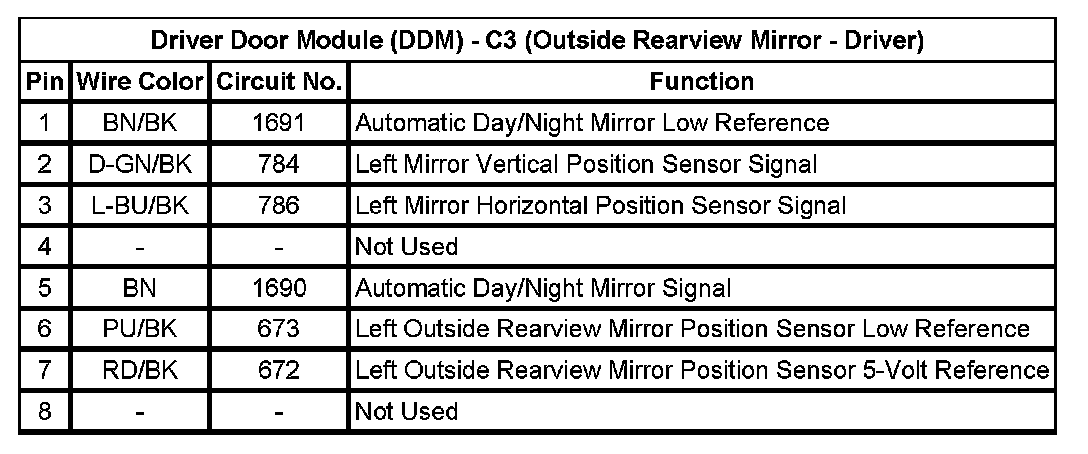 Driver Door Module (DDM) - C3 (Outside Rearview Mirror - Driver)

| Pin | Wire Color | Circuit No. | Function |
|---|---|---|---|
| 1 | BN/BK | 1691 | Automatic Day/Night Mirror Low Reference |
| 2 | D-GN/BK | 784 | Left Mirror Vertical Position Sensor Signal |
| 3 | L-BU/BK | 786 | Left Mirror Horizontal Position Sensor Signal |
| 4 | - | - | Not Used |
| 5 | BN | 1690 | Automatic Day/Night Mirror Signal |
| 6 | PU/BK | 673 | Left Outside Rearview Mirror Position Sensor Low Reference |
| 7 | RD/BK | 672 | Left Outside Rearview Mirror Position Sensor 5-Volt Reference |
| 8 | - | - | Not Used |